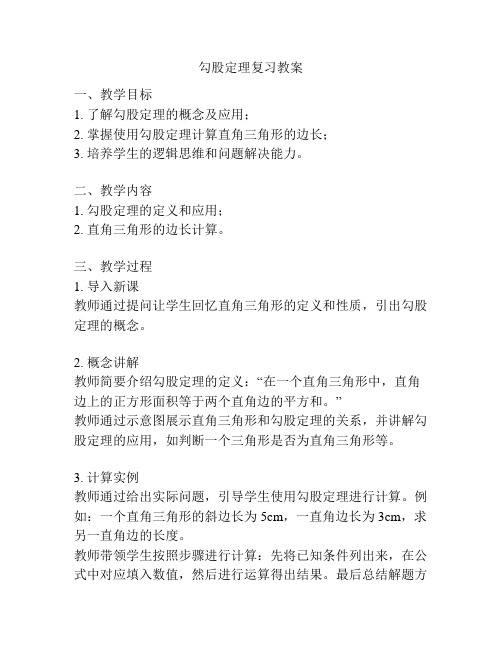 勾股定理复习教案

一、教学目标
1. 了解勾股定理的概念及应用；
2. 掌握使用勾股定理计算直角三角形的边长；
3. 培养学生的逻辑思维和问题解决能力。

二、教学内容
1. 勾股定理的定义和应用；
2. 直角三角形的边长计算。

三、教学过程
1. 导入新课
教师通过提问让学生回忆直角三角形的定义和性质，引出勾股定理的概念。

2. 概念讲解
教师简要介绍勾股定理的定义：“在一个直角三角形中，直角边上的正方形面积等于两个直角边的平方和。”
教师通过示意图展示直角三角形和勾股定理的关系，并讲解勾股定理的应用，如判断一个三角形是否为直角三角形等。

3. 计算实例
教师通过给出实际问题，引导学生使用勾股定理进行计算。例如：一个直角三角形的斜边长为 5cm，一直角边长为 3cm，求另一直角边的长度。
教师带领学生按照步骤进行计算：先将已知条件列出来，在公式中对应填入数值，然后进行运算得出结果。最后总结解题方